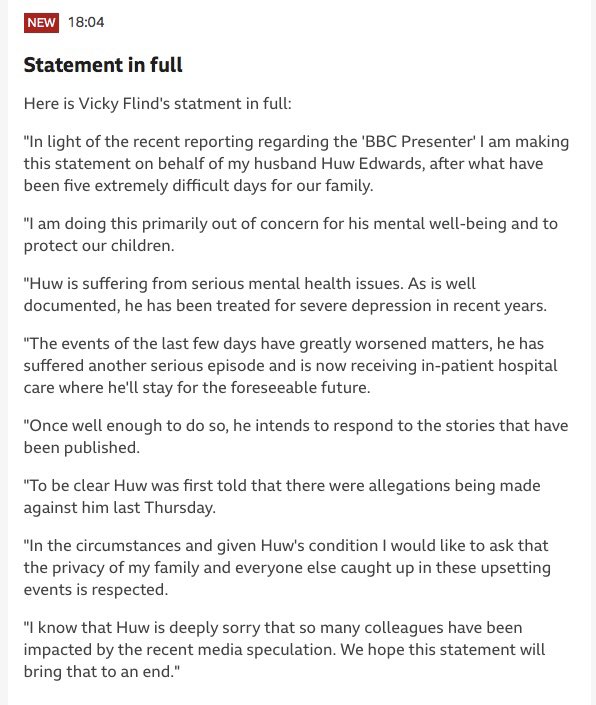 NEW 18:04

Statement in full

Here is Vicky Flind's statment in full:

"In light of the recent reporting regarding the 'BBC Presenter' I am making this statement on behalf of my husband Huw Edwards, after what have been five extremely difficult days for our family.

"I am doing this primarily out of concern for his mental well-being and to protect our children.

"Huw is suffering from serious mental health issues. As is well documented, he has been treated for severe depression in recent years.

"The events of the last few days have greatly worsened matters, he has suffered another serious episode and is now receiving in-patient hospital care where he'll stay for the foreseeable future.

"Once well enough to do so, he intends to respond to the stories that have been published.

"To be clear Huw was first told that there were allegations being made against him last Thursday.

"In the circumstances and given Huw's condition I would like to ask that the privacy of my family and everyone else caught up in these upsetting events is respected.

"I know that Huw is deeply sorry that so many colleagues have been impacted by the recent media speculation. We hope this statement will bring that to an end."